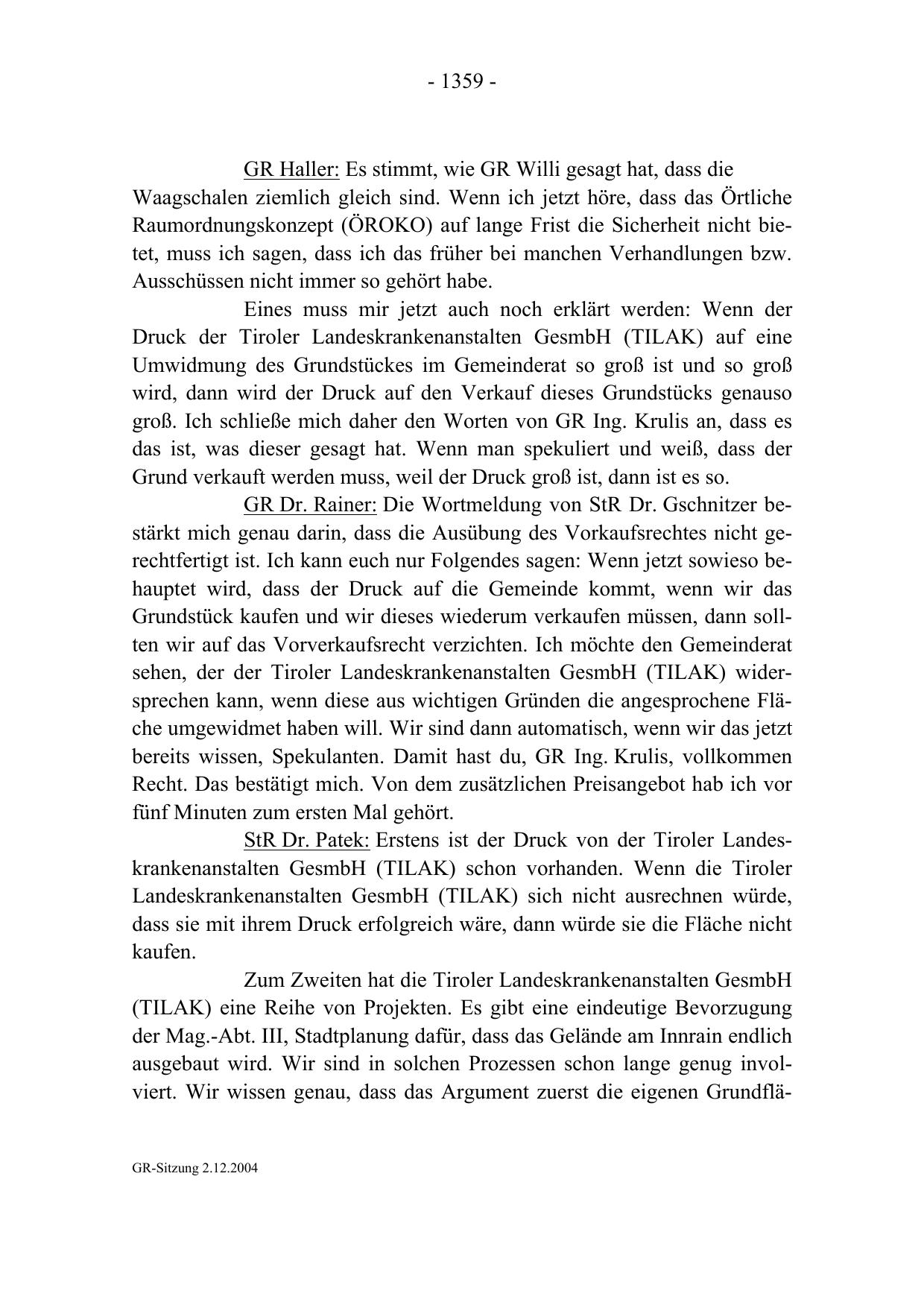 - 1359 -

GR Haller: Es stimmt, wie GR Willi gesagt hat, dass die Waagschalen ziemlich gleich sind. Wenn ich jetzt höre, dass das Örtliche Raumordnungskonzept (ÖROKO) auf lange Frist die Sicherheit nicht bietet, muss ich sagen, dass ich das früher bei manchen Verhandlungen bzw. Ausschüssen nicht immer so gehört habe.

Eines muss mir jetzt auch noch erklärt werden: Wenn der Druck der Tiroler Landeskrankenanstalten GesmbH (TILAK) auf eine Umwidmung des Grundstückes im Gemeinderat so groß ist und so groß wird, dann wird der Druck auf den Verkauf dieses Grundstücks genauso groß. Ich schließe mich daher den Worten von GR Ing. Krulis an, dass es das ist, was dieser gesagt hat. Wenn man spekuliert und weiß, dass der Grund verkauft werden muss, weil der Druck groß ist, dann ist es so.

GR Dr. Rainer: Die Wortmeldung von StR Dr. Gschnitzer bestärkt mich genau darin, dass die Ausübung des Vorkaufsrechtes nicht gerechtfertigt ist. Ich kann euch nur Folgendes sagen: Wenn jetzt sowieso behauptet wird, dass der Druck auf die Gemeinde kommt, wenn wir das Grundstück kaufen und wir dieses wiederum verkaufen müssen, dann sollten wir auf das Vorverkaufsrecht verzichten. Ich möchte den Gemeinderat sehen, der der Tiroler Landeskrankenanstalten GesmbH (TILAK) widersprechen kann, wenn diese aus wichtigen Gründen die angesprochene Fläche umgewidmet haben will. Wir sind dann automatisch, wenn wir das jetzt bereits wissen, Spekulanten. Damit hast du, GR Ing. Krulis, vollkommen Recht. Das bestätigt mich. Von dem zusätzlichen Preisangebot hab ich vor fünf Minuten zum ersten Mal gehört.

StR Dr. Patek: Erstens ist der Druck von der Tiroler Landeskrankenanstalten GesmbH (TILAK) schon vorhanden. Wenn die Tiroler Landeskrankenanstalten GesmbH (TILAK) sich nicht ausrechnen würde, dass sie mit ihrem Druck erfolgreich wäre, dann würde sie die Fläche nicht kaufen.

Zum Zweiten hat die Tiroler Landeskrankenanstalten GesmbH (TILAK) eine Reihe von Projekten. Es gibt eine eindeutige Bevorzugung der Mag.-Abt. III, Stadtplanung dafür, dass das Gelände am Innrain endlich ausgebaut wird. Wir sind in solchen Prozessen schon lange genug involviert. Wir wissen genau, dass das Argument zuerst die eigenen Grundflä-

GR-Sitzung 2.12.2004